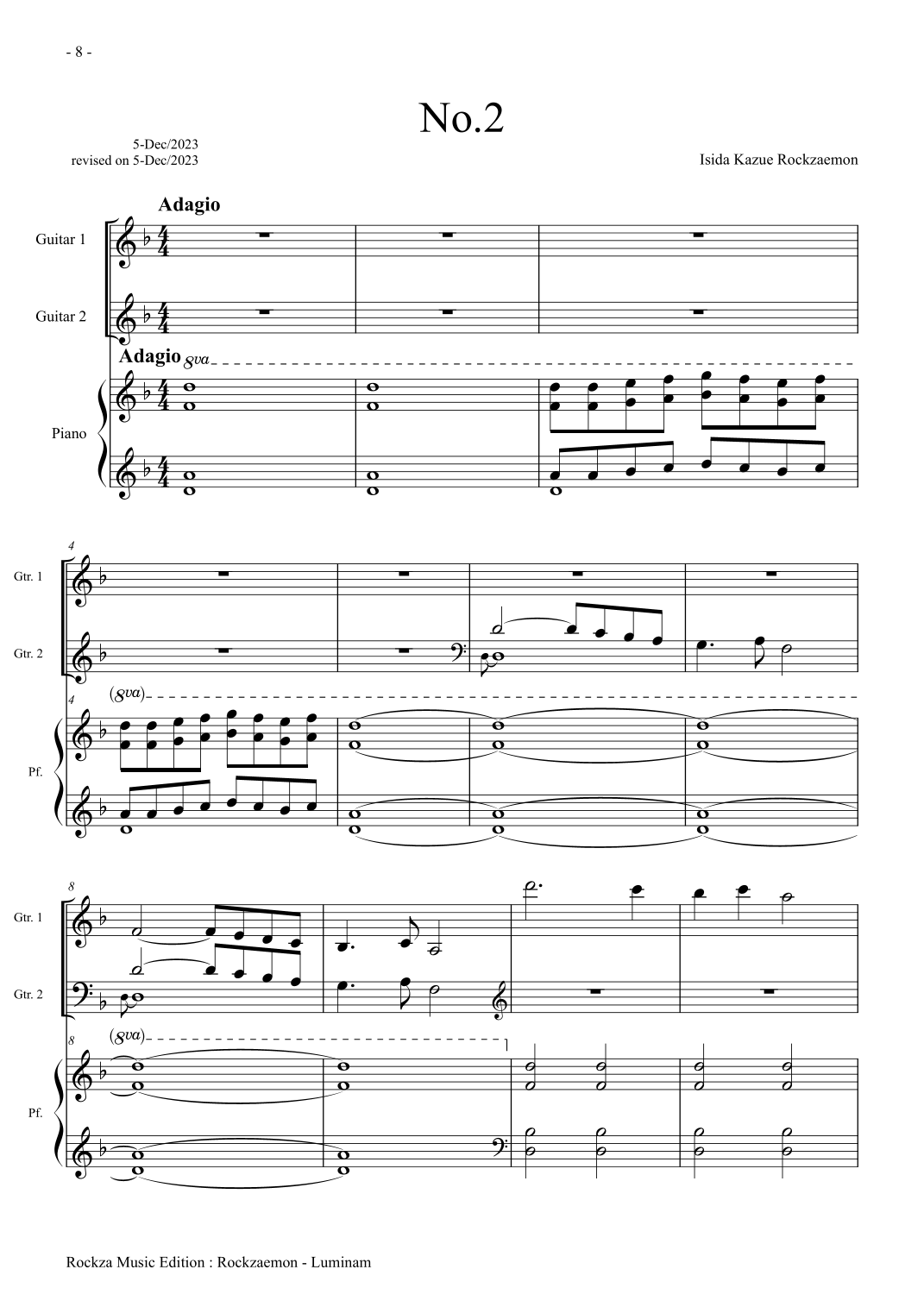 - 8 -

No.2

5-Dec/2023
revised on 5-Dec/2023

Isida Kazue Rockzaemon

Adagio

Guitar 1

Guitar 2

Adagio 8va

Piano

4

Gtr. 1

Gtr. 2

4 (8va)

Pf.

8

Gtr. 1

Gtr. 2

8 (8va)

Pf.

Rockza Music Edition : Rockzaemon - Luminam